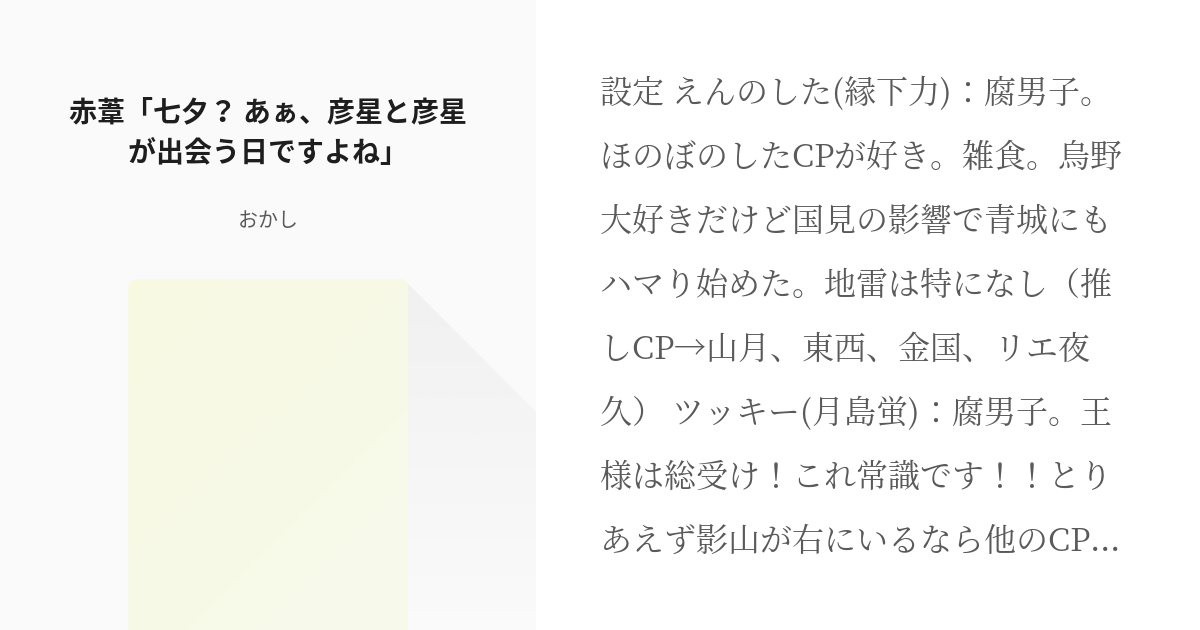 赤葦「七夕？ あぁ、彦星と彦星が出会う日ですよね」

おかし

設定 えんのした(縁下力)：腐男子。ほのぼのしたCPが好き。雑食。烏野大好きだけど国見の影響で青城にもハマり始めた。地雷は特になし（推しCP→山月、東西、金国、リエ夜久） ツッキー(月島蛍)：腐男子。王様は総受け！これ常識です！！とりあえず影山が右にいるなら他のCP...